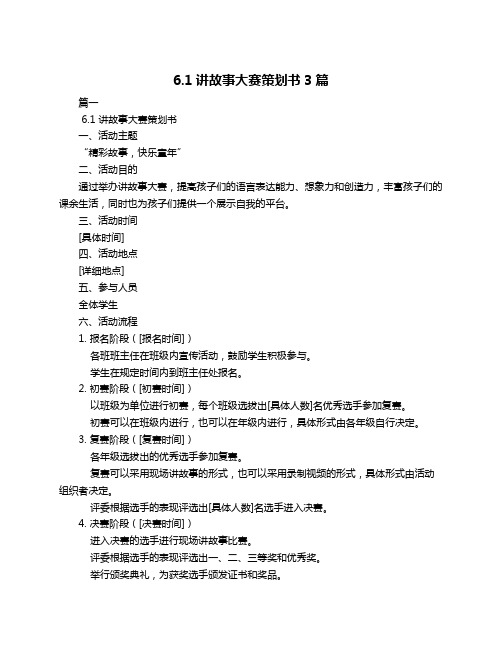 6.1 讲故事大赛策划书 3 篇

篇一

6.1 讲故事大赛策划书

一、活动主题

“精彩故事，快乐童年”

二、活动目的

通过举办讲故事大赛，提高孩子们的语言表达能力、想象力和创造力，丰富孩子们的课余生活，同时也为孩子们提供一个展示自我的平台。

三、活动时间

[具体时间]

四、活动地点

[详细地点]

五、参与人员

全体学生

六、活动流程

1. 报名阶段（[报名时间]）

各班班主任在班级内宣传活动，鼓励学生积极参与。

学生在规定时间内到班主任处报名。

2. 初赛阶段（[初赛时间]）

以班级为单位进行初赛，每个班级选拔出[具体人数]名优秀选手参加复赛。

初赛可以在班级内进行，也可以在年级内进行，具体形式由各年级自行决定。

3. 复赛阶段（[复赛时间]）

各年级选拔出的优秀选手参加复赛。

复赛可以采用现场讲故事的形式，也可以采用录制视频的形式，具体形式由活动组织者决定。

评委根据选手的表现评选出[具体人数]名选手进入决赛。

4. 决赛阶段（[决赛时间]）

进入决赛的选手进行现场讲故事比赛。

评委根据选手的表现评选出一、二、三等奖和优秀奖。

举行颁奖典礼，为获奖选手颁发证书和奖品。